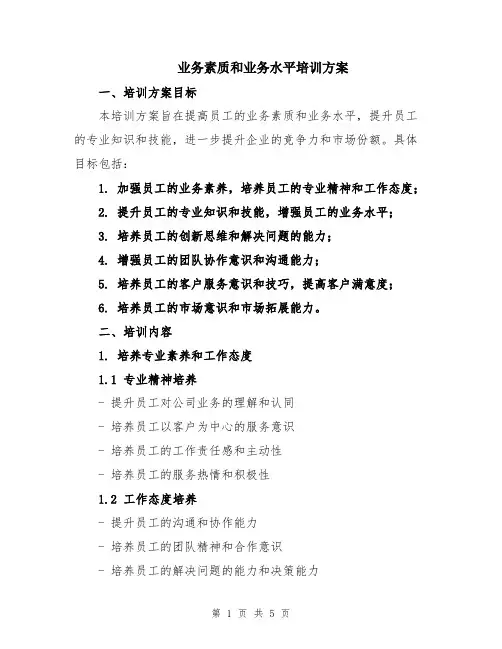 业务素质和业务水平培训方案

一、培训方案目标

本培训方案旨在提高员工的业务素质和业务水平，提升员工的专业知识和技能，进一步提升企业的竞争力和市场份额。具体目标包括：

1. 加强员工的业务素养，培养员工的专业精神和工作态度；

2. 提升员工的专业知识和技能，增强员工的业务水平；

3. 培养员工的创新思维和解决问题的能力；

4. 增强员工的团队协作意识和沟通能力；

5. 培养员工的客户服务意识和技巧，提高客户满意度；

6. 培养员工的市场意识和市场拓展能力。

二、培训内容

1. 培养专业素养和工作态度

1.1 专业精神培养

- 提升员工对公司业务的理解和认同

- 培养员工以客户为中心的服务意识

- 培养员工的工作责任感和主动性

- 培养员工的服务热情和积极性

1.2 工作态度培养

- 提升员工的沟通和协作能力

- 培养员工的团队精神和合作意识

- 培养员工的解决问题的能力和决策能力

第 1 页 共 5 页